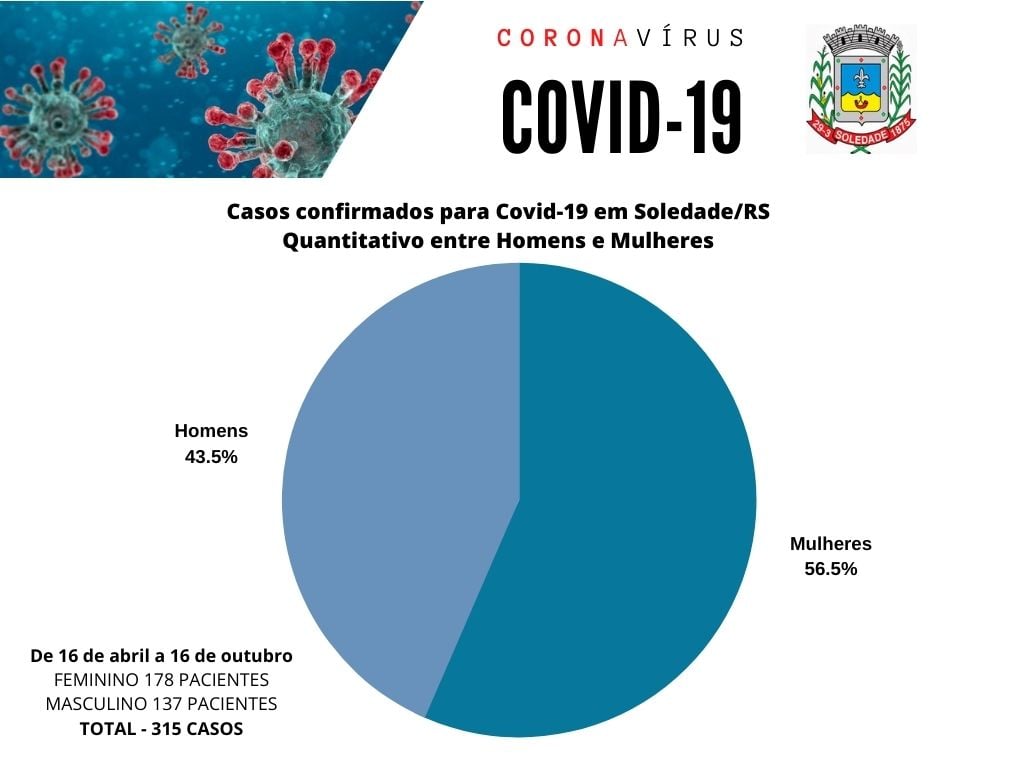 CORONAVÍRUS

COVID-19

29-3 SOLEDADE 1875

Casos confirmados para Covid-19 em Soledade/RS
Quantitativo entre Homens e Mulheres

Homens
43.5%

Mulheres
56.5%

De 16 de abril a 16 de outubro
FEMININO 178 PACIENTES
MASCULINO 137 PACIENTES
TOTAL - 315 CASOS